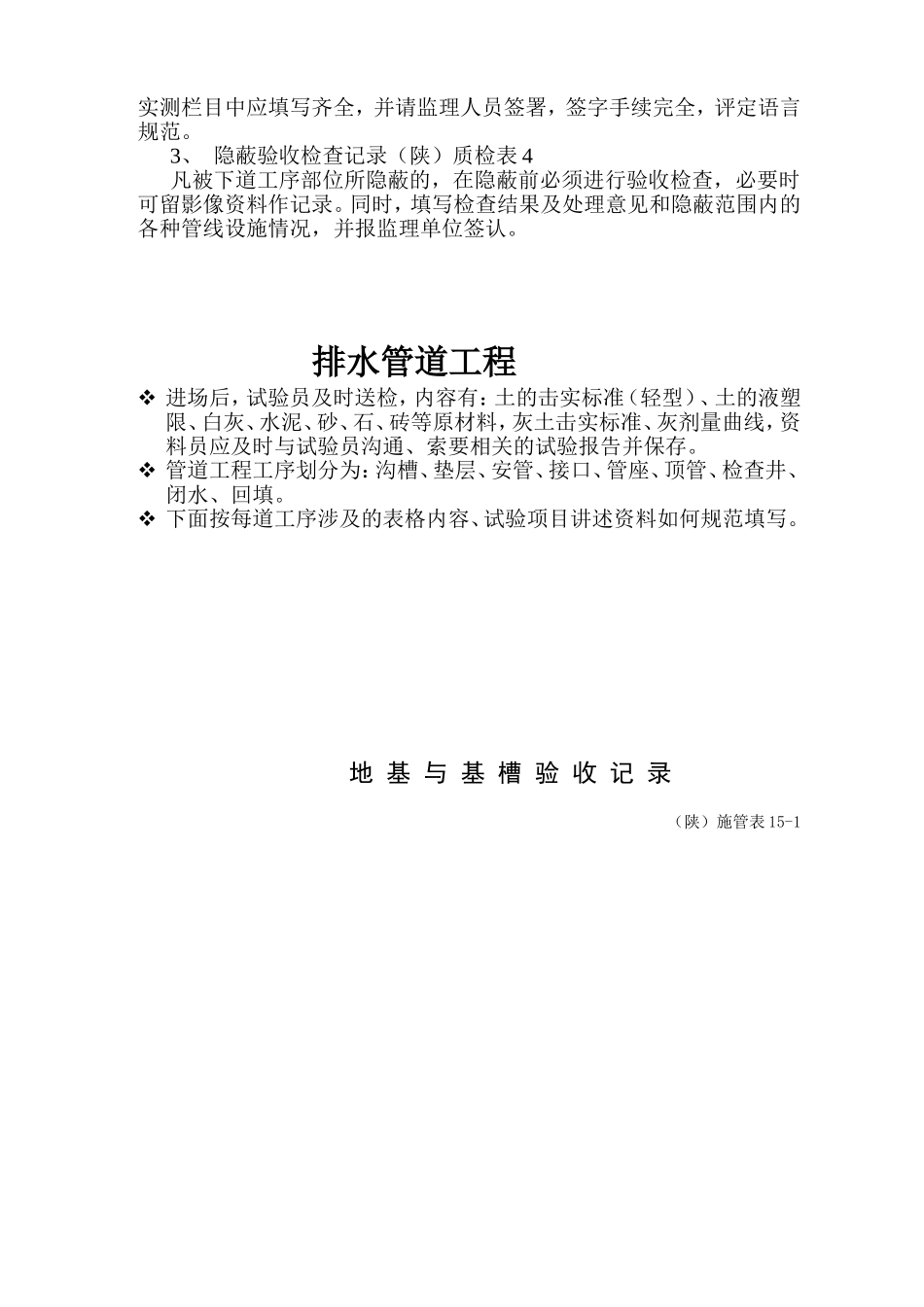 实测栏目中应填写齐全，并请监理人员签署，签字手续完全，评定语言规范。

3、 隐蔽验收检查记录（陕）质检表 4

凡被下道工序部位所隐蔽的，在隐蔽前必须进行验收检查，必要时可留影像资料作记录。同时，填写检查结果及处理意见和隐蔽范围内的各种管线设施情况，并报监理单位签认。

排水管道工程

❖ 进场后，试验员及时送检，内容有：土的击实标准（轻型）、土的液塑限、白灰、水泥、砂、石、砖等原材料，灰土击实标准、灰剂量曲线，资料员应及时与试验员沟通、索要相关的试验报告并保存。
❖ 管道工程工序划分为：沟槽、垫层、安管、接口、管座、顶管、检查井、闭水、回填。
❖ 下面按每道工序涉及的表格内容、试验项目讲述资料如何规范填写。

地 基 与 基 槽 验 收 记 录

（陕）施管表 15-1